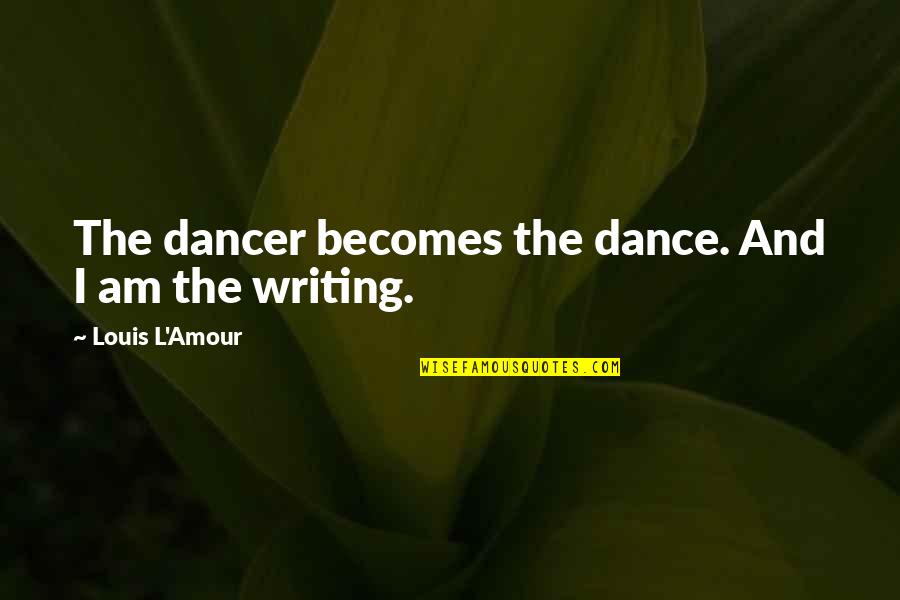 The dancer becomes the dance. And I am the writing.

~ Louis L'Amour

WISEFAMOUSQUOTES.COM